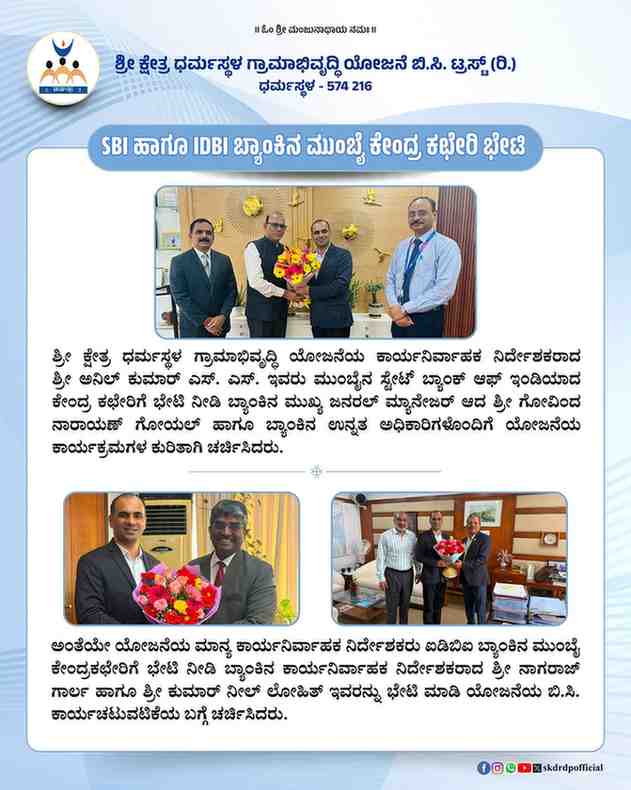 ॥ ಓಂ ಶ್ರೀ ಮಂಜುನಾಥಾಯ ನಮಃ ॥

ಶ್ರೀ ಕ್ಷೇತ್ರ ಧರ್ಮಸ್ಥಳ ಗ್ರಾಮಾಭಿವೃದ್ಧಿ ಯೋಜನೆ ಬಿ.ಸಿ. ಟ್ರಸ್ಟ್ (ರಿ.)
ಧರ್ಮಸ್ಥಳ - 574 216

SBI ಹಾಗೂ IDBI ಬ್ಯಾಂಕಿನ ಮುಂಬೈ ಕೇಂದ್ರ ಕಛೇರಿ ಭೇಟಿ

ಶ್ರೀ ಕ್ಷೇತ್ರ ಧರ್ಮಸ್ಥಳ ಗ್ರಾಮಾಭಿವೃದ್ಧಿ ಯೋಜನೆಯ ಕಾರ್ಯನಿರ್ವಾಹಕ ನಿರ್ದೇಶಕರಾದ ಶ್ರೀ ಅನಿಲ್ ಕುಮಾರ್ ಎಸ್. ಎಸ್. ಇವರು ಮುಂಬೈನ ಸ್ಟೇಟ್ ಬ್ಯಾಂಕ್ ಆಫ್ ಇಂಡಿಯಾದ ಕೇಂದ್ರ ಕಛೇರಿಗೆ ಭೇಟಿ ನೀಡಿ ಬ್ಯಾಂಕಿನ ಮುಖ್ಯ ಜನರಲ್ ಮ್ಯಾನೇಜರ್ ಆದ ಶ್ರೀ ಗೋವಿಂದ ನಾರಾಯಣ್ ಗೋಯಲ್ ಹಾಗೂ ಬ್ಯಾಂಕಿನ ಉನ್ನತ ಅಧಿಕಾರಿಗಳೊಂದಿಗೆ ಯೋಜನೆಯ ಕಾರ್ಯಕ್ರಮಗಳ ಕುರಿತಾಗಿ ಚರ್ಚಿಸಿದರು.

ಅಂತೆಯೇ ಯೋಜನೆಯ ಮಾನ್ಯ ಕಾರ್ಯನಿರ್ವಾಹಕ ನಿರ್ದೇಶಕರು ಐಡಿಬಿಐ ಬ್ಯಾಂಕಿನ ಮುಂಬೈ ಕೇಂದ್ರಕಛೇರಿಗೆ ಭೇಟಿ ನೀಡಿ ಬ್ಯಾಂಕಿನ ಕಾರ್ಯನಿರ್ವಾಹಕ ನಿರ್ದೇಶಕರಾದ ಶ್ರೀ ನಾಗರಾಜ್ ಗಾರ್ಲ ಹಾಗೂ ಶ್ರೀ ಕುಮಾರ್ ನೀಲ್ ಲೋಹಿತ್ ಇವರನ್ನು ಭೇಟಿ ಮಾಡಿ ಯೋಜನೆಯ ಬಿ.ಸಿ. ಕಾರ್ಯಚಟುವಟಿಕೆಯ ಬಗ್ಗೆ ಚರ್ಚಿಸಿದರು.

skdrdpofficial